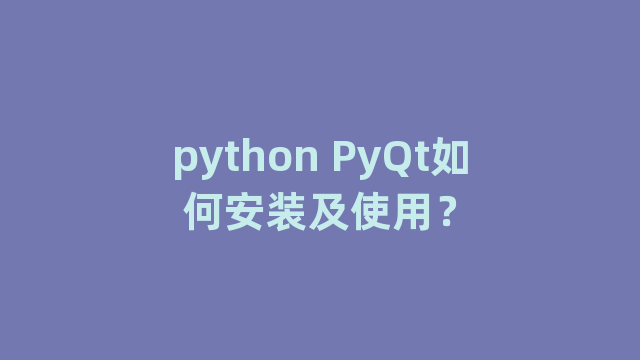 python PyQt如何安装及使用？